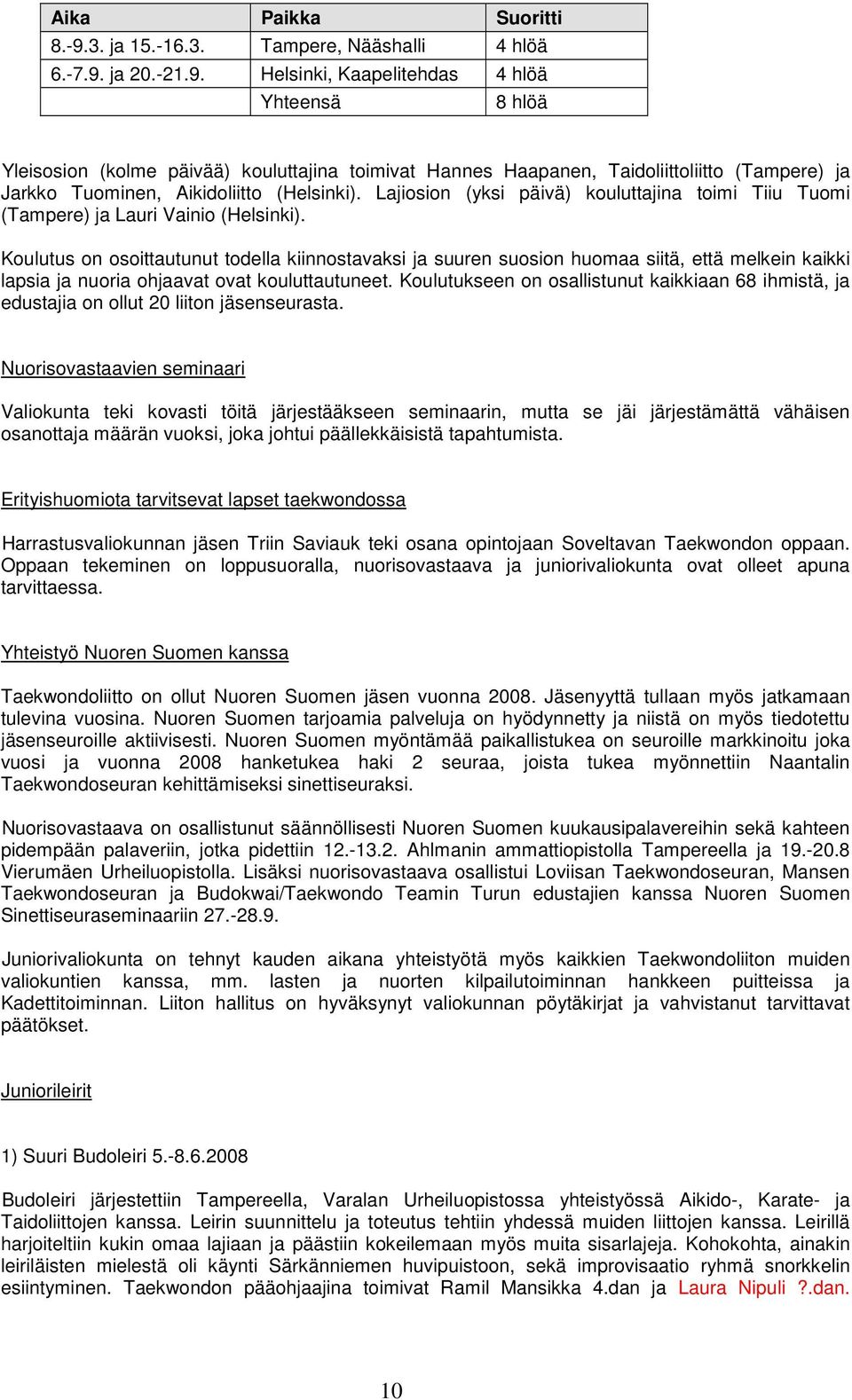 | Aika | Paikka | Suoritti |
|---|---|---|
| 8.-9.3. ja 15.-16.3. | Tampere, Nääshalli | 4 hlöä |
| 6.-7.9. ja 20.-21.9. | Helsinki, Kaapelitehdas | 4 hlöä |
| | Yhteensä | 8 hlöä |

Yleisosion (kolme päivää) kouluttajina toimivat Hannes Haapanen, Taidoliittoliitto (Tampere) ja Jarkko Tuominen, Aikidoliitto (Helsinki). Lajiosion (yksi päivä) kouluttajina toimi Tiiu Tuomi (Tampere) ja Lauri Vainio (Helsinki).

Koulutus on osoittautunut todella kiinnostavaksi ja suuren suosion huomaa siitä, että melkein kaikki lapsia ja nuoria ohjaavat ovat kouluttautuneet. Koulutukseen on osallistunut kaikkiaan 68 ihmistä, ja edustajia on ollut 20 liiton jäsenseurasta.

Nuorisovastaavien seminaari

Valiokunta teki kovasti töitä järjestääkseen seminaarin, mutta se jäi järjestämättä vähäisen osanottaja määrän vuoksi, joka johtui päällekkäisistä tapahtumista.

Erityishuomiota tarvitsevat lapset taekwondossa

Harrastusvaliokunnan jäsen Triin Saviauk teki osana opintojaan Soveltavan Taekwondon oppaan. Oppaan tekeminen on loppusuoralla, nuorisovastaava ja juniorivaliokunta ovat olleet apuna tarvittaessa.

Yhteistyö Nuoren Suomen kanssa

Taekwondoliitto on ollut Nuoren Suomen jäsen vuonna 2008. Jäsenyyttä tullaan myös jatkamaan tulevina vuosina. Nuoren Suomen tarjoamia palveluja on hyödynnetty ja niistä on myös tiedotettu jäsenseuroille aktiivisesti. Nuoren Suomen myöntämää paikallistukea on seuroille markkinoitu joka vuosi ja vuonna 2008 hanketukea haki 2 seuraa, joista tukea myönnettiin Naantalin Taekwondoseuran kehittämiseksi sinettiseuraksi.

Nuorisovastaava on osallistunut säännöllisesti Nuoren Suomen kuukausipalavereihin sekä kahteen pidempään palaveriin, jotka pidettiin 12.-13.2. Ahlmanin ammattiopistolla Tampereella ja 19.-20.8 Vierumäen Urheiluopistolla. Lisäksi nuorisovastaava osallistui Loviisan Taekwondoseuran, Mansen Taekwondoseuran ja Budokwai/Taekwondo Teamin Turun edustajien kanssa Nuoren Suomen Sinettiseuraseminaariin 27.-28.9.

Juniorivaliokunta on tehnyt kauden aikana yhteistyötä myös kaikkien Taekwondoliiton muiden valiokuntien kanssa, mm. lasten ja nuorten kilpailutoiminnan hankkeen puitteissa ja Kadettitoiminnan. Liiton hallitus on hyväksynyt valiokunnan pöytäkirjat ja vahvistanut tarvittavat päätökset.

Juniorileirit

1) Suuri Budoleiri 5.-8.6.2008

Budoleiri järjestettiin Tampereella, Varalan Urheiluopistossa yhteistyössä Aikido-, Karate- ja Taidoliittojen kanssa. Leirin suunnittelu ja toteutus tehtiin yhdessä muiden liittojen kanssa. Leirillä harjoiteltiin kukin omaa lajiaan ja päästiin kokeilemaan myös muita sisarlajeja. Kohokohta, ainakin leiriläisten mielestä oli käynti Särkänniemen huvipuistoon, sekä improvisaatio ryhmä snorkkelin esiintyminen. Taekwondon pääohjaajina toimivat Ramil Mansikka 4.dan ja Laura Nipuli ?.dan.

10